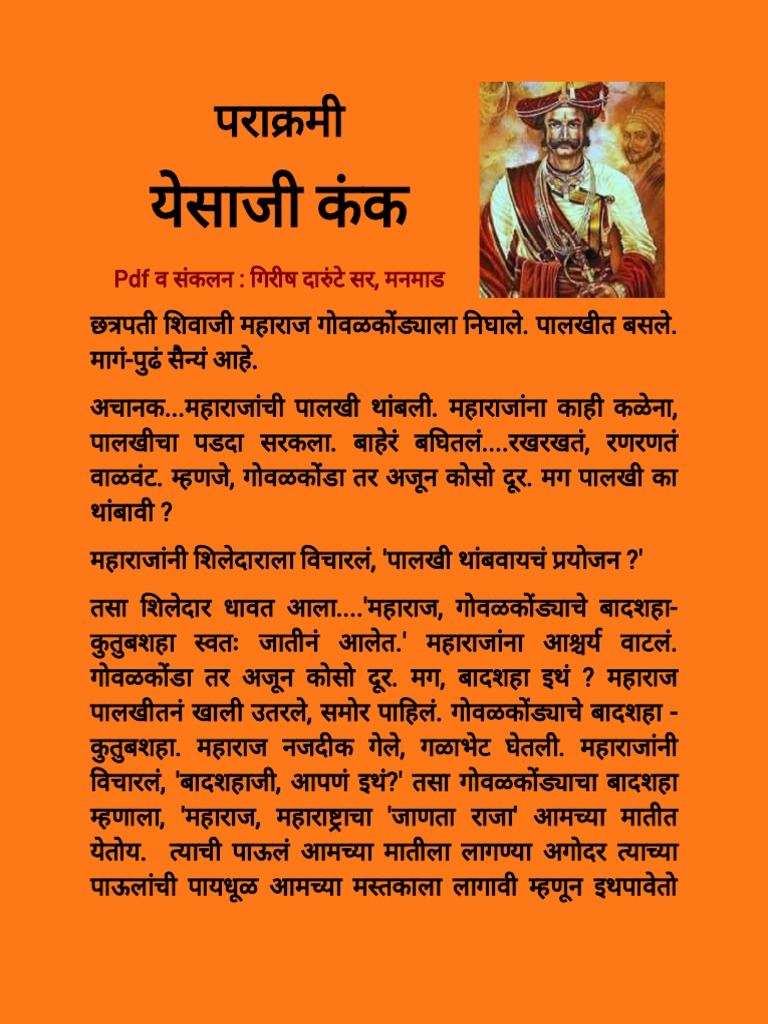 पराक्रमी
येसाजी कंक

Pdf व संकलन : गिरीष दारुंटे सर, मनमाड

छत्रपती शिवाजी महाराज गोवळकोंड्याला निघाले. पालखीत बसले. मागं-पुढं सैन्यं आहे.

अचानक...महाराजांची पालखी थांबली. महाराजांना काही कळेना, पालखीचा पडदा सरकला. बाहेरं बघितलं....रखरखतं, रणरणतं वाळवंट. म्हणजे, गोवळकोंडा तर अजून कोसो दूर. मग पालखी का थांबावी ?

महाराजांनी शिलेदाराला विचारलं, 'पालखी थांबवायचं प्रयोजन ?'

तसा शिलेदार धावत आला....'महाराज, गोवळकोंड्याचे बादशहा-कुतुबशहा स्वतः जातीनं आलेत.' महाराजांना आश्चर्य वाटलं. गोवळकोंडा तर अजून कोसो दूर. मग, बादशहा इथं ? महाराज पालखीतनं खाली उतरले, समोर पाहिलं. गोवळकोंड्याचे बादशहा - कुतुबशहा. महाराज नजदीक गेले, गळाभेट घेतली. महाराजांनी विचारलं, 'बादशहाजी, आपणं इथं?' तसा गोवळकोंड्याचा बादशहा म्हणाला, 'महाराज, महाराष्ट्राचा 'जाणता राजा' आमच्या मातीत येतोय. त्याची पाऊलं आमच्या मातीला लागण्या अगोदर त्याच्या पाऊलांची पायधूळ आमच्या मस्तकाला लागावी म्हणून इथपावेतो